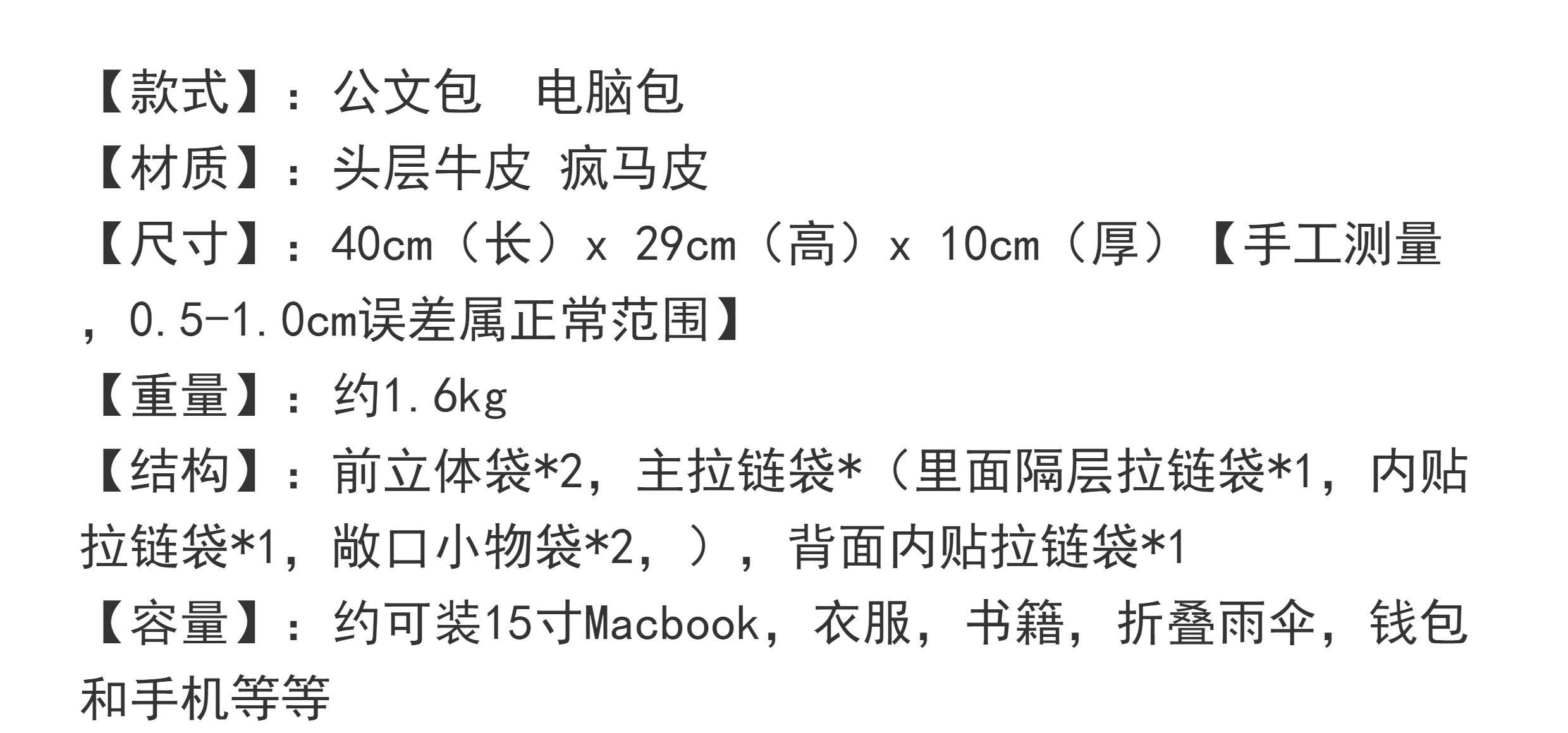 【款式】：公文包 电脑包

【材质】：头层牛皮 疯马皮

【尺寸】：40cm（长）x 29cm（高）x 10cm（厚）【手工测量，0.5-1.0cm误差属正常范围】

【重量】：约1.6kg

【结构】：前立体袋*2，主拉链袋*（里面隔层拉链袋*1，内贴拉链袋*1，敞口小物袋*2，），背面内贴拉链袋*1

【容量】：约可装15寸Macbook，衣服，书籍，折叠雨伞，钱包和手机等等